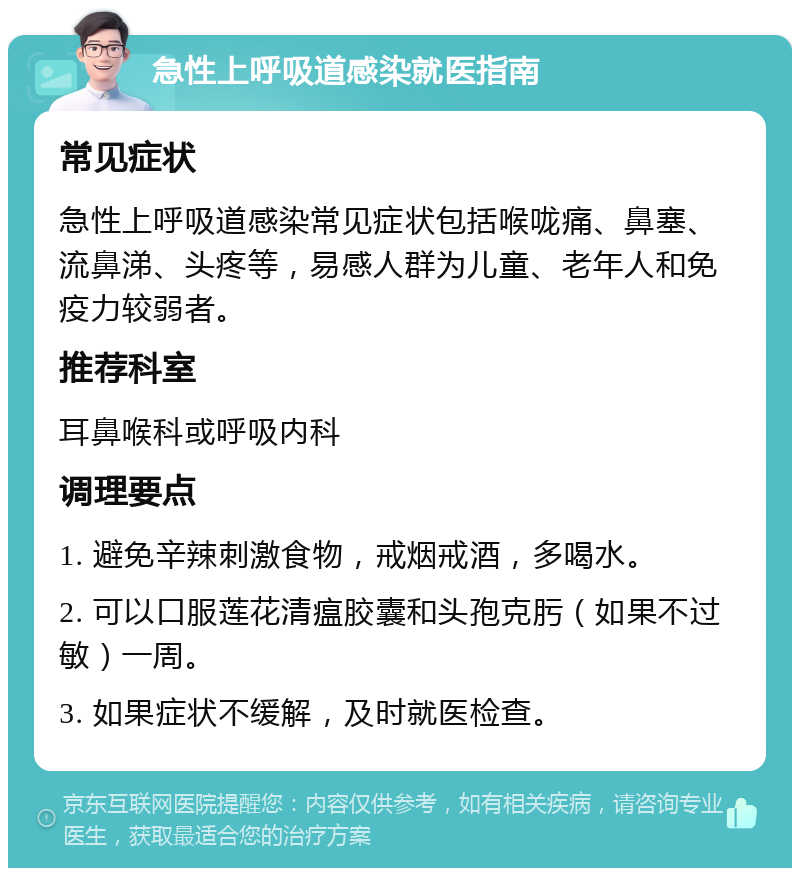 急性上呼吸道感染就医指南

常见症状

急性上呼吸道感染常见症状包括喉咙痛、鼻塞、流鼻涕、头疼等，易感人群为儿童、老年人和免疫力较弱者。

推荐科室

耳鼻喉科或呼吸内科

调理要点

1. 避免辛辣刺激食物，戒烟戒酒，多喝水。

2. 可以口服莲花清瘟胶囊和头孢克肟（如果不过敏）一周。

3. 如果症状不缓解，及时就医检查。

京东互联网医院提醒您：内容仅供参考，如有相关疾病，请咨询专业医生，获取最适合您的治疗方案